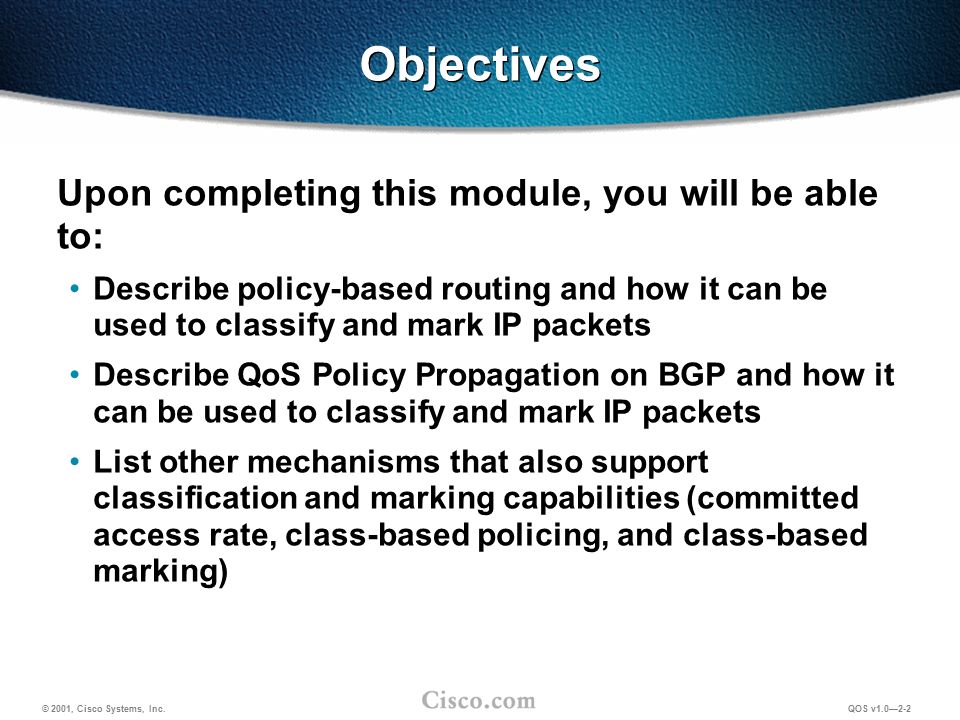 Objectives

Upon completing this module, you will be able to:

• Describe policy-based routing and how it can be used to classify and mark IP packets

• Describe QoS Policy Propagation on BGP and how it can be used to classify and mark IP packets

• List other mechanisms that also support classification and marking capabilities (committed access rate, class-based policing, and class-based marking)

© 2001, Cisco Systems, Inc.

Cisco.com

QOS v1.0—2-2